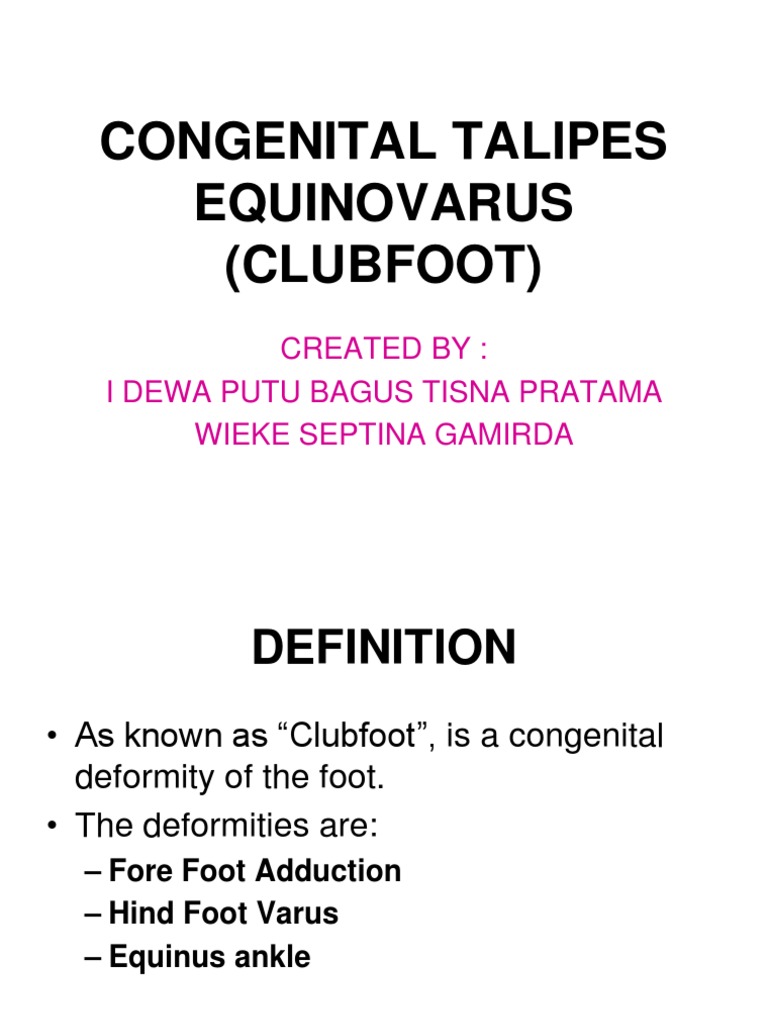 CONGENITAL TALIPES EQUINOVARUS (CLUBFOOT)

CREATED BY :
I DEWA PUTU BAGUS TISNA PRATAMA
WIEKE SEPTINA GAMIRDA

DEFINITION

• As known as “Clubfoot”, is a congenital deformity of the foot.
• The deformities are:
– Fore Foot Adduction
– Hind Foot Varus
– Equinus ankle